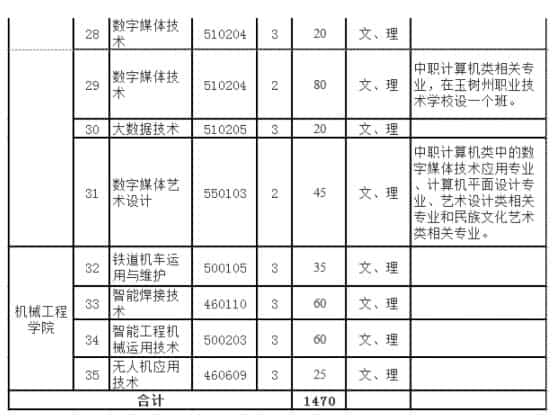 | | | | | | | | |
|---|---|---|---|---|---|---|---|
| | 28 | 数字媒体技术 | 510204 | 3 | 20 | 文、理 | |
| | 29 | 数字媒体技术 | 510204 | 2 | 80 | 文、理 | 中职计算机类相关专业，在玉树州职业技术学校设一个班。 |
| | 30 | 大数据技术 | 510205 | 3 | 20 | 文、理 | |
| | 31 | 数字媒体艺术设计 | 550103 | 2 | 45 | 文、理 | 中职计算机类中的数字媒体技术应用专业、计算机平面设计专业、艺术设计类相关专业和民族文化艺术类相关专业。 |
| 机械工程学院 | 32 | 铁道机车运用与维护 | 500105 | 3 | 35 | 文、理 | |
| | 33 | 智能焊接技术 | 460110 | 3 | 60 | 文、理 | |
| | 34 | 智能工程机械运用技术 | 500203 | 3 | 60 | 文、理 | |
| | 35 | 无人机应用技术 | 460609 | 3 | 25 | 文、理 | |
| 合计 | | | | | 1470 | | |